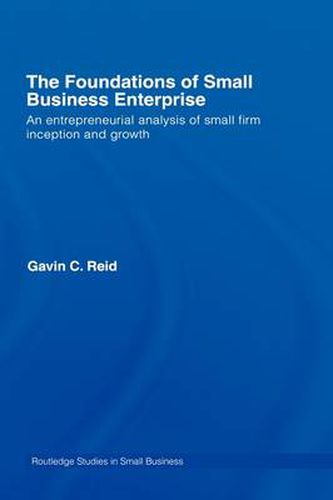 The Foundations of Small Business Enterprise

An entrepreneurial analysis of small firm inception and growth

Gavin C. Reid

Routledge Studies in Small Business